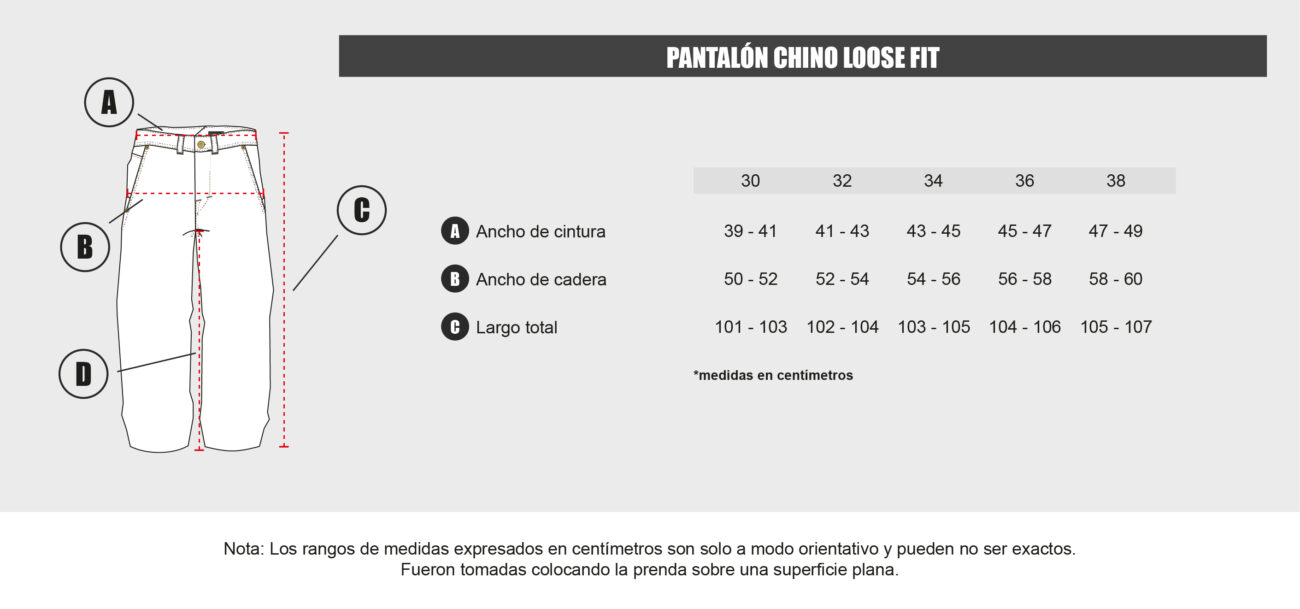 PANTALÓN CHINO LOOSE FIT

A

B

C

D

| | 30 | 32 | 34 | 36 | 38 |
|---|---|---|---|---|---|
| A Ancho de cintura | 39 - 41 | 41 - 43 | 43 - 45 | 45 - 47 | 47 - 49 |
| B Ancho de cadera | 50 - 52 | 52 - 54 | 54 - 56 | 56 - 58 | 58 - 60 |
| C Largo total | 101 - 103 | 102 - 104 | 103 - 105 | 104 - 106 | 105 - 107 |

*medidas en centímetros

Nota: Los rangos de medidas expresados en centímetros son solo a modo orientativo y pueden no ser exactos. Fueron tomadas colocando la prenda sobre una superficie plana.